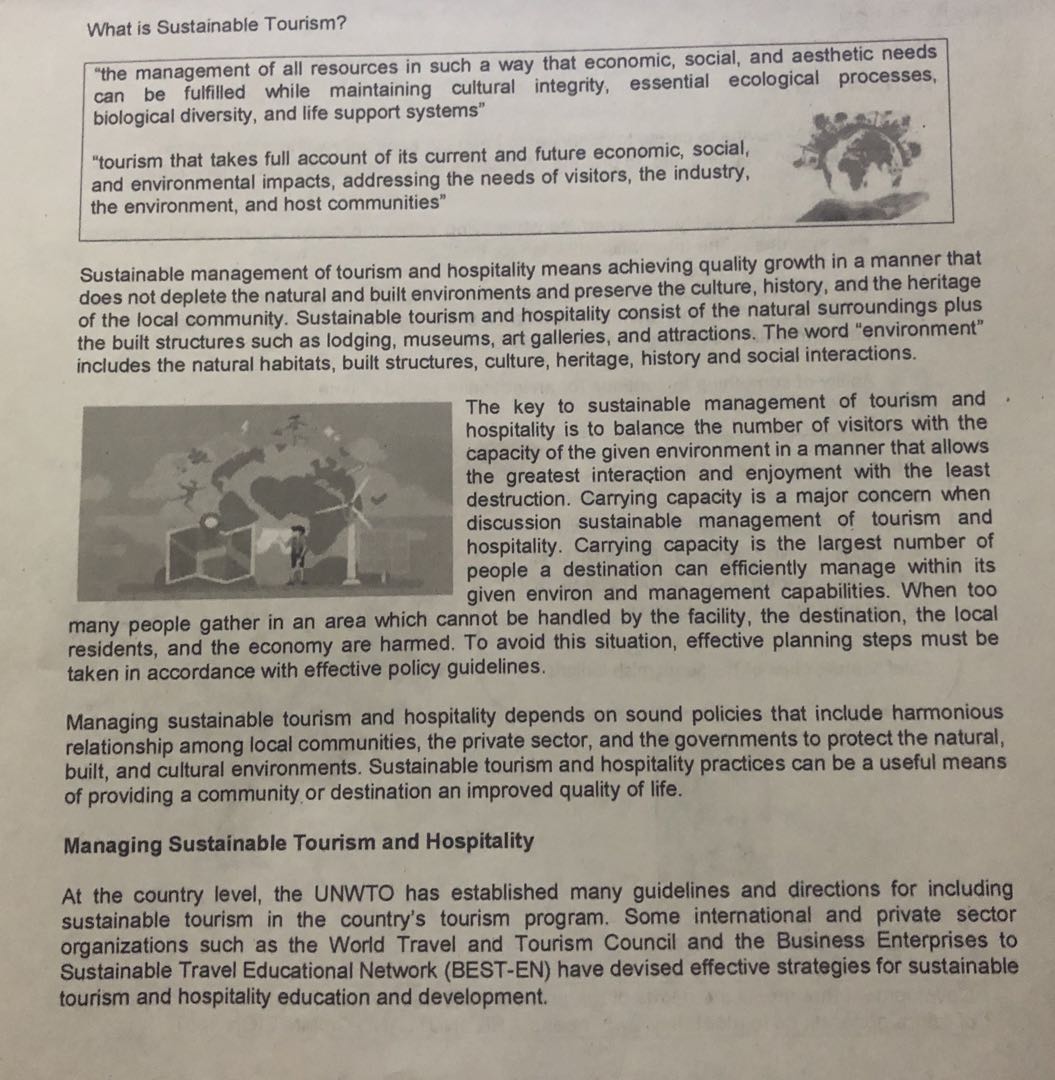 What is Sustainable Tourism?

"the management of all resources in such a way that economic, social, and aesthetic needs can be fulfilled while maintaining cultural integrity, essential ecological processes, biological diversity, and life support systems"

"tourism that takes full account of its current and future economic, social, and environmental impacts, addressing the needs of visitors, the industry, the environment, and host communities"

Sustainable management of tourism and hospitality means achieving quality growth in a manner that does not deplete the natural and built environments and preserve the culture, history, and the heritage of the local community. Sustainable tourism and hospitality consist of the natural surroundings plus the built structures such as lodging, museums, art galleries, and attractions. The word "environment" includes the natural habitats, built structures, culture, heritage, history and social interactions.

The key to sustainable management of tourism and hospitality is to balance the number of visitors with the capacity of the given environment in a manner that allows the greatest interaction and enjoyment with the least destruction. Carrying capacity is a major concern when discussion sustainable management of tourism and hospitality. Carrying capacity is the largest number of people a destination can efficiently manage within its given environ and management capabilities. When too many people gather in an area which cannot be handled by the facility, the destination, the local residents, and the economy are harmed. To avoid this situation, effective planning steps must be taken in accordance with effective policy guidelines.

Managing sustainable tourism and hospitality depends on sound policies that include harmonious relationship among local communities, the private sector, and the governments to protect the natural, built, and cultural environments. Sustainable tourism and hospitality practices can be a useful means of providing a community or destination an improved quality of life.

Managing Sustainable Tourism and Hospitality

At the country level, the UNWTO has established many guidelines and directions for including sustainable tourism in the country's tourism program. Some international and private sector organizations such as the World Travel and Tourism Council and the Business Enterprises to Sustainable Travel Educational Network (BEST-EN) have devised effective strategies for sustainable tourism and hospitality education and development.